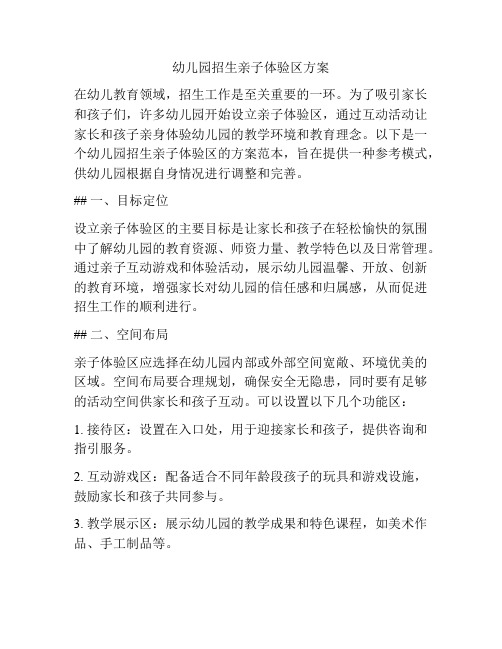 幼儿园招生亲子体验区方案

在幼儿教育领域，招生工作是至关重要的一环。为了吸引家长和孩子们，许多幼儿园开始设立亲子体验区，通过互动活动让家长和孩子亲身体验幼儿园的教学环境和教育理念。以下是一个幼儿园招生亲子体验区的方案范本，旨在提供一种参考模式，供幼儿园根据自身情况进行调整和完善。

## 一、目标定位

设立亲子体验区的主要目标是让家长和孩子在轻松愉快的氛围中了解幼儿园的教育资源、师资力量、教学特色以及日常管理。通过亲子互动游戏和体验活动，展示幼儿园温馨、开放、创新的教育环境，增强家长对幼儿园的信任感和归属感，从而促进招生工作的顺利进行。

## 二、空间布局

亲子体验区应选择在幼儿园内部或外部空间宽敞、环境优美的区域。空间布局要合理规划，确保安全无隐患，同时要有足够的活动空间供家长和孩子互动。可以设置以下几个功能区：

1. 接待区：设置在入口处，用于迎接家长和孩子，提供咨询和指引服务。

2. 互动游戏区：配备适合不同年龄段孩子的玩具和游戏设施，鼓励家长和孩子共同参与。

3. 教学展示区：展示幼儿园的教学成果和特色课程，如美术作品、手工制品等。